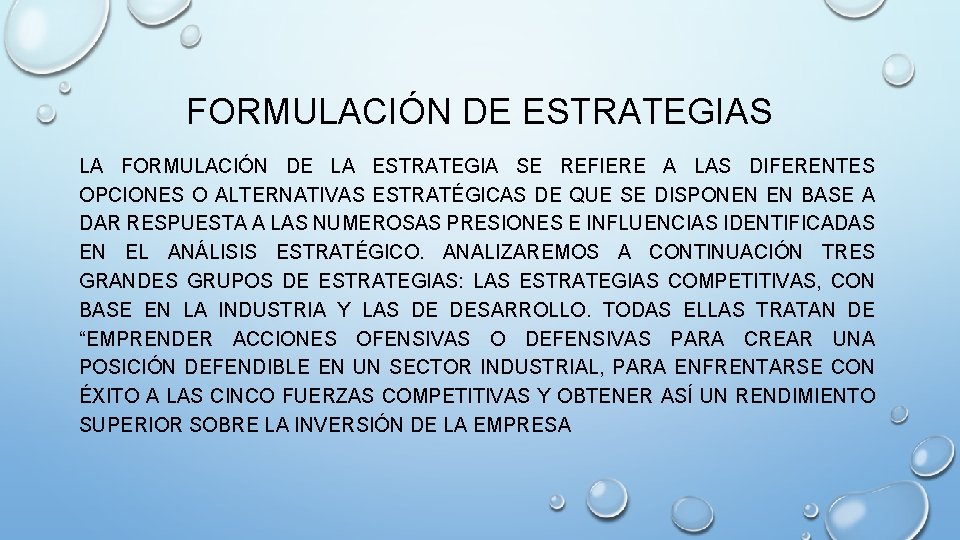 FORMULACIÓN DE ESTRATEGIAS

LA FORMULACIÓN DE LA ESTRATEGIA SE REFIERE A LAS DIFERENTES OPCIONES O ALTERNATIVAS ESTRATÉGICAS DE QUE SE DISPONEN EN BASE A DAR RESPUESTA A LAS NUMEROSAS PRESIONES E INFLUENCIAS IDENTIFICADAS EN EL ANÁLISIS ESTRATÉGICO. ANALIZAREMOS A CONTINUACIÓN TRES GRANDES GRUPOS DE ESTRATEGIAS: LAS ESTRATEGIAS COMPETITIVAS, CON BASE EN LA INDUSTRIA Y LAS DE DESARROLLO. TODAS ELLAS TRATAN DE “EMPRENDER ACCIONES OFENSIVAS O DEFENSIVAS PARA CREAR UNA POSICIÓN DEFENDIBLE EN UN SECTOR INDUSTRIAL, PARA ENFRENTARSE CON ÉXITO A LAS CINCO FUERZAS COMPETITIVAS Y OBTENER ASÍ UN RENDIMIENTO SUPERIOR SOBRE LA INVERSIÓN DE LA EMPRESA